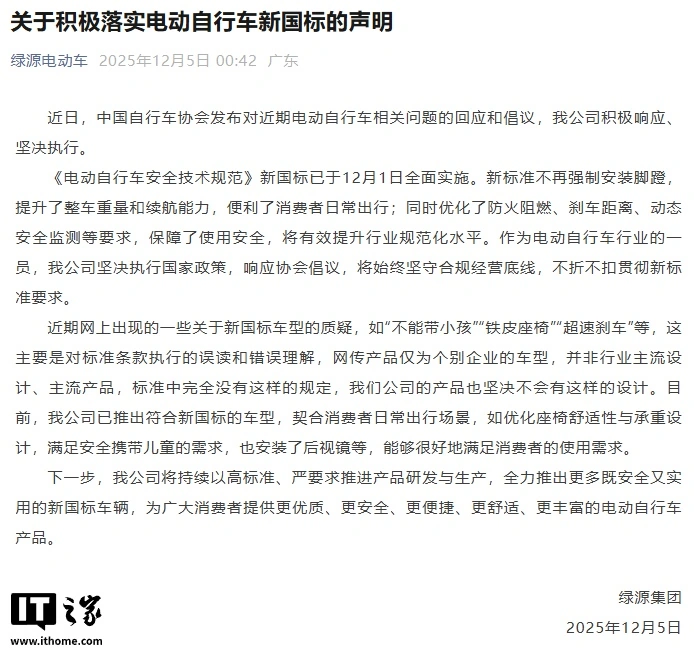 关于积极落实电动自行车新国标的声明

绿源电动车 2025年12月5日 00:42 广东

近日，中国自行车协会发布对近期电动自行车相关问题的回应和倡议，我公司积极响应、坚决执行。

《电动自行车安全技术规范》新国标已于12月1日全面实施。新标准不再强制安装脚蹬，提升了整车重量和续航能力，便利了消费者日常出行；同时优化了防火阻燃、刹车距离、动态安全监测等要求，保障了使用安全，将有效提升行业规范化水平。作为电动自行车行业的一员，我公司坚决执行国家政策，响应协会倡议，将始终坚守合规经营底线，不折不扣贯彻新标准要求。

近期网上出现的一些关于新国标车型的质疑，如“不能带小孩”“铁皮座椅”“超速刹车”等，这主要是对标准条款执行的误读和错误理解，网传产品仅为个别企业的车型，并非行业主流设计、主流产品，标准中完全没有这样的规定，我们公司的产品也坚决不会有这样的设计。目前，我公司已推出符合新国标的车型，契合消费者日常出行场景，如优化座椅舒适性与承重设计，满足安全携带儿童的需求，也安装了后视镜等，能够很好地满足消费者的使用需求。

下一步，我公司将持续以高标准、严要求推进产品研发与生产，全力推出更多既安全又实用的新国标车辆，为广大消费者提供更优质、更安全、更便捷、更舒适、更丰富的电动自行车产品。

绿源集团
2025年12月5日

IT之家
www.ithome.com